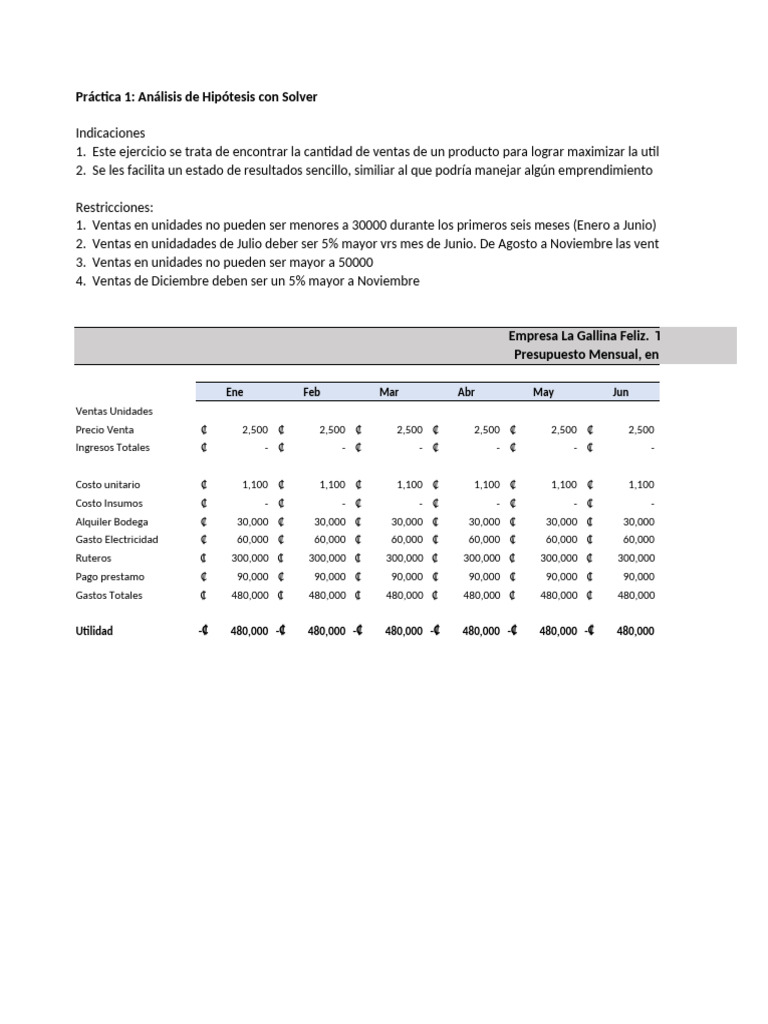 Práctica 1: Análisis de Hipótesis con Solver

Indicaciones
1. Este ejercicio se trata de encontrar la cantidad de ventas de un producto para lograr maximizar la util
2. Se les facilita un estado de resultados sencillo, similiar al que podría manejar algún emprendimiento

Restricciones:
1. Ventas en unidades no pueden ser menores a 30000 durante los primeros seis meses (Enero a Junio)
2. Ventas en unidadades de Julio deber ser 5% mayor vrs mes de Junio. De Agosto a Noviembre las vent
3. Ventas en unidades no pueden ser mayor a 50000
4. Ventas de Diciembre deben ser un 5% mayor a Noviembre

Empresa La Gallina Feliz. T
Presupuesto Mensual, en

| | Ene | Feb | Mar | Abr | May | Jun |
|---|---|---|---|---|---|---|
| Ventas Unidades | | | | | | |
| Precio Venta | ₡ 2,500 | ₡ 2,500 | ₡ 2,500 | ₡ 2,500 | ₡ 2,500 | ₡ 2,500 |
| Ingresos Totales | ₡ - | ₡ - | ₡ - | ₡ - | ₡ - | ₡ - |
| | | | | | | |
| Costo unitario | ₡ 1,100 | ₡ 1,100 | ₡ 1,100 | ₡ 1,100 | ₡ 1,100 | ₡ 1,100 |
| Costo Insumos | ₡ - | ₡ - | ₡ - | ₡ - | ₡ - | ₡ - |
| Alquiler Bodega | ₡ 30,000 | ₡ 30,000 | ₡ 30,000 | ₡ 30,000 | ₡ 30,000 | ₡ 30,000 |
| Gasto Electricidad | ₡ 60,000 | ₡ 60,000 | ₡ 60,000 | ₡ 60,000 | ₡ 60,000 | ₡ 60,000 |
| Ruteros | ₡ 300,000 | ₡ 300,000 | ₡ 300,000 | ₡ 300,000 | ₡ 300,000 | ₡ 300,000 |
| Pago prestamo | ₡ 90,000 | ₡ 90,000 | ₡ 90,000 | ₡ 90,000 | ₡ 90,000 | ₡ 90,000 |
| Gastos Totales | ₡ 480,000 | ₡ 480,000 | ₡ 480,000 | ₡ 480,000 | ₡ 480,000 | ₡ 480,000 |
| | | | | | | |
| Utilidad | -₡ 480,000 | -₡ 480,000 | -₡ 480,000 | -₡ 480,000 | -₡ 480,000 | -₡ 480,000 |